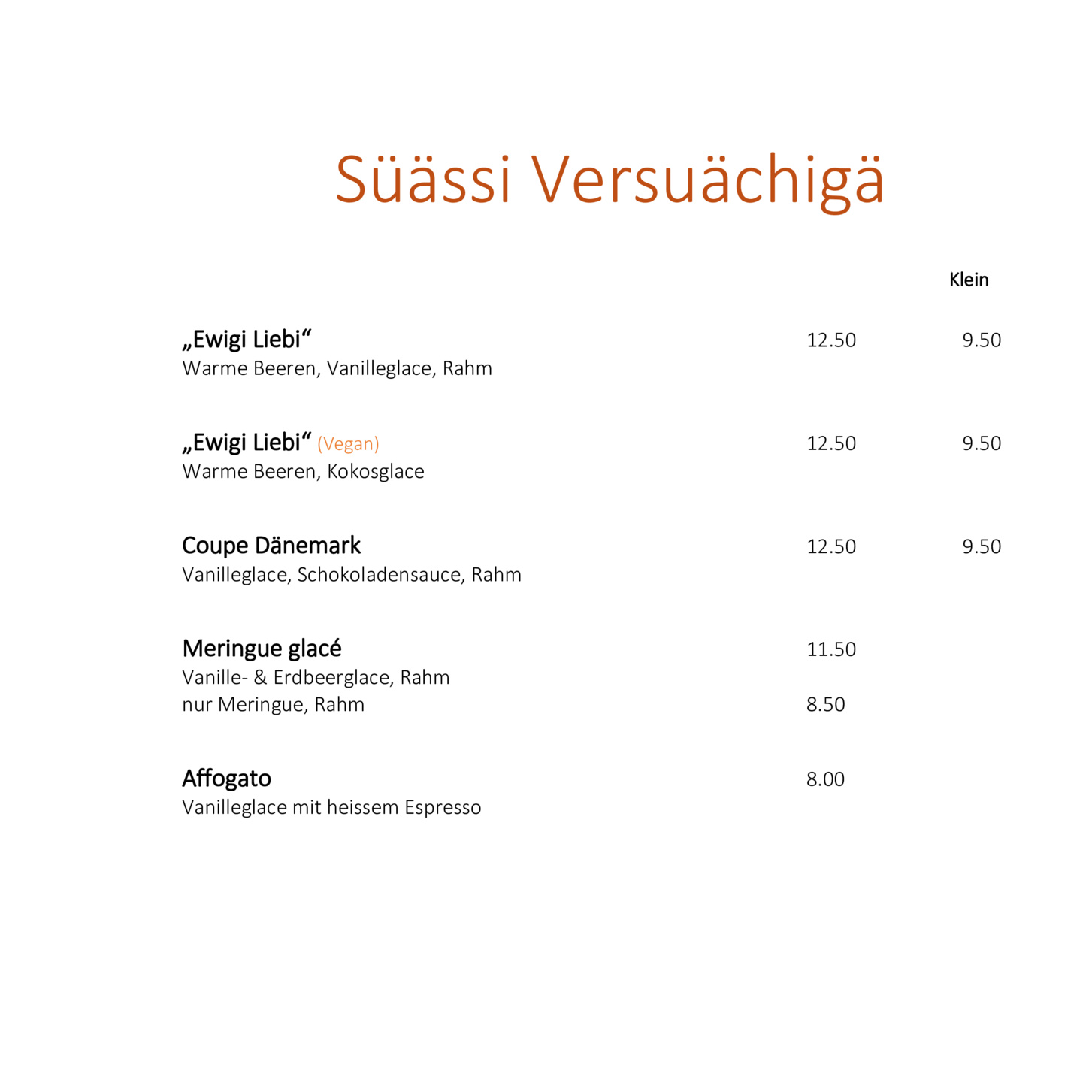 Süässi Versuächigä

Klein

„Ewigi Liebi“ 12.50 9.50
Warme Beeren, Vanilleglace, Rahm

„Ewigi Liebi“ (Vegan) 12.50 9.50
Warme Beeren, Kokosglace

Coupe Dänemark 12.50 9.50
Vanilleglace, Schokoladensauce, Rahm

Meringue glacé 11.50
Vanille- & Erdbeerglace, Rahm
nur Meringue, Rahm 8.50

Affogato 8.00
Vanilleglace mit heissem Espresso